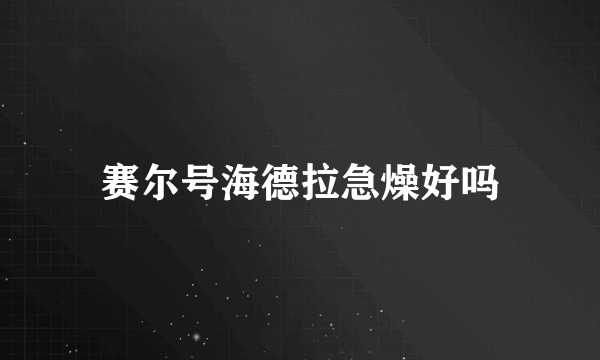 赛尔号海德拉急燥好吗